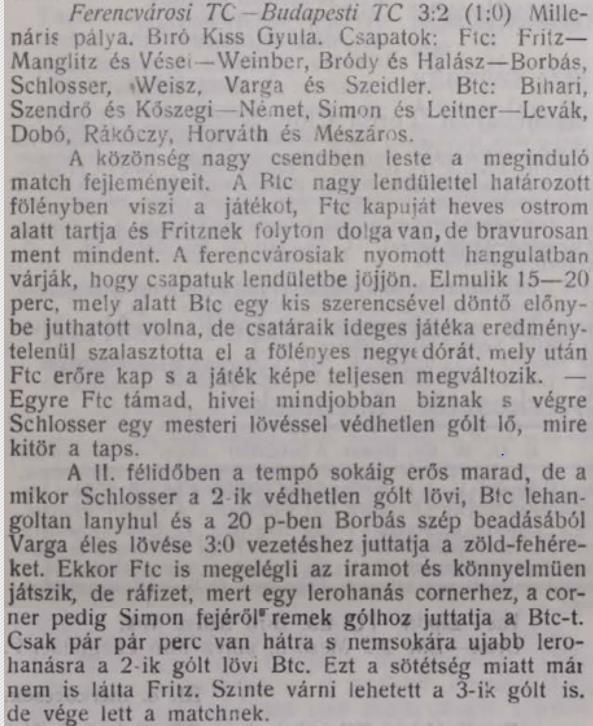 Ferencvárosi TC—Budapesti TC 3:2 (1:0) Millenáris pálya. Biró Kiss Gyula. Csapatok: Ftc: Fritz—Manglitz és Vései—Weinber, Bródy és Halász—Borbás, Schlosser, Weisz, Varga és Szeidler. Btc: Bihari, Szendrő és Kőszegi—Német, Simon és Leitner—Levák, Dobó, Rákóczy, Horváth és Mészáros.

A közönség nagy csendben leste a meginduló match fejleményeit. A Btc nagy lendülettel határozott fölényben viszi a játékot, Ftc kapuját heves ostrom alatt tartja és Fritznek folyton dolga van, de bravurosan ment mindent. A ferencvárosiak nyomott hangulatban várják, hogy csapatuk lendületbe jöjjön. Elmulik 15—20 perc, mely alatt Btc egy kis szerencsével döntő előnybe juthatott volna, de csatáraik ideges játéka eredménytelenül szalasztotta el a fölényes negyedórát, mely után Ftc erőre kap s a játék képe teljesen megváltozik. — Egyre Ftc támad, hivei mindjobban biznak s végre Schlosser egy mesteri lövéssel védhetlen gólt lő, mire kitör a taps.

A II. félidőben a tempó sokáig erős marad, de a mikor Schlosser a 2-ik védhetlen gólt lövi, Btc lehangoltan lanyhul és a 20 p-ben Borbás szép beadásából Varga éles lövése 3:0 vezetéshez juttatja a zöld-fehéreket. Ekkor Ftc is megelégli az iramot és könnyelmüen játszik, de ráfizet, mert egy lerohanás cornerhez, a corner pedig Simon fejéről remek gólhoz juttatja a Btc-t. Csak pár pár perc van hátra s nemsokára ujabb lerohanásra a 2-ik gólt lövi Btc. Ezt a sötétség miatt már nem is látta Fritz. Szinte várni lehetett a 3-ik gólt is. de vége lett a matchnek.